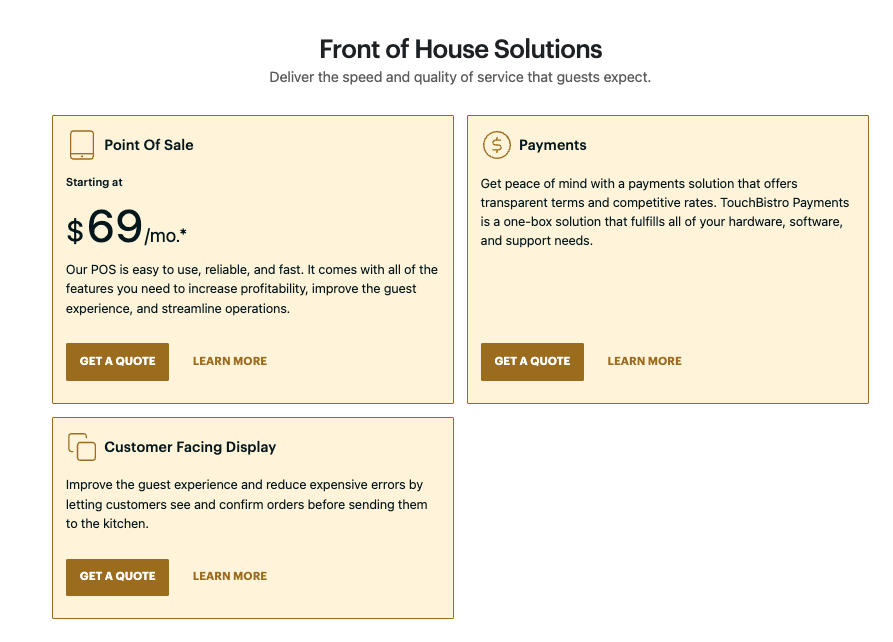 Front of House Solutions

Deliver the speed and quality of service that guests expect.

Point Of Sale

Starting at

$69/mo.*

Our POS is easy to use, reliable, and fast. It comes with all of the features you need to increase profitability, improve the guest experience, and streamline operations.

GET A QUOTE

LEARN MORE

Payments

Get peace of mind with a payments solution that offers transparent terms and competitive rates. TouchBistro Payments is a one-box solution that fulfills all of your hardware, software, and support needs.

GET A QUOTE

LEARN MORE

Customer Facing Display

Improve the guest experience and reduce expensive errors by letting customers see and confirm orders before sending them to the kitchen.

GET A QUOTE

LEARN MORE